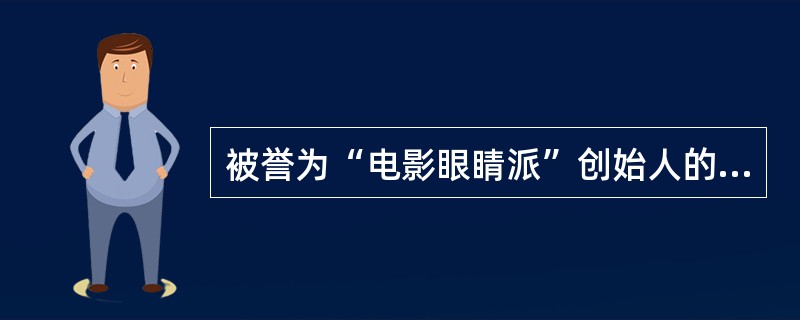 被誉为“电影眼睛派”创始人的...